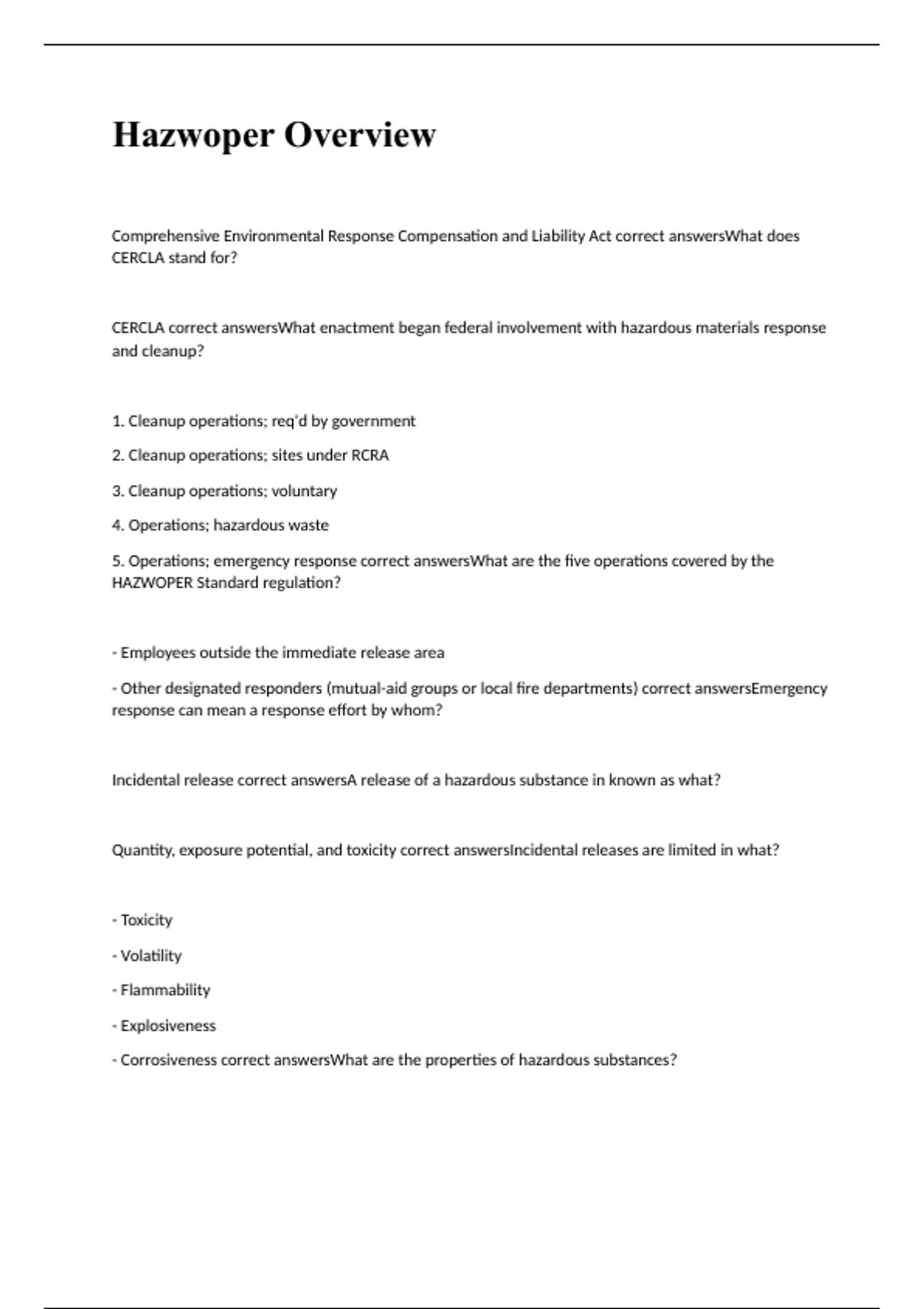 Hazwoper Overview

Comprehensive Environmental Response Compensation and Liability Act correct answersWhat does CERCLA stand for?

CERCLA correct answersWhat enactment began federal involvement with hazardous materials response and cleanup?

1. Cleanup operations; req'd by government

2. Cleanup operations; sites under RCRA

3. Cleanup operations; voluntary

4. Operations; hazardous waste

5. Operations; emergency response correct answersWhat are the five operations covered by the HAZWOPER Standard regulation?

- Employees outside the immediate release area

- Other designated responders (mutual-aid groups or local fire departments) correct answersEmergency response can mean a response effort by whom?

Incidental release correct answersA release of a hazardous substance in known as what?

Quantity, exposure potential, and toxicity correct answersIncidental releases are limited in what?

- Toxicity

- Volatility

- Flammability

- Explosiveness

- Corrosiveness correct answersWhat are the properties of hazardous substances?